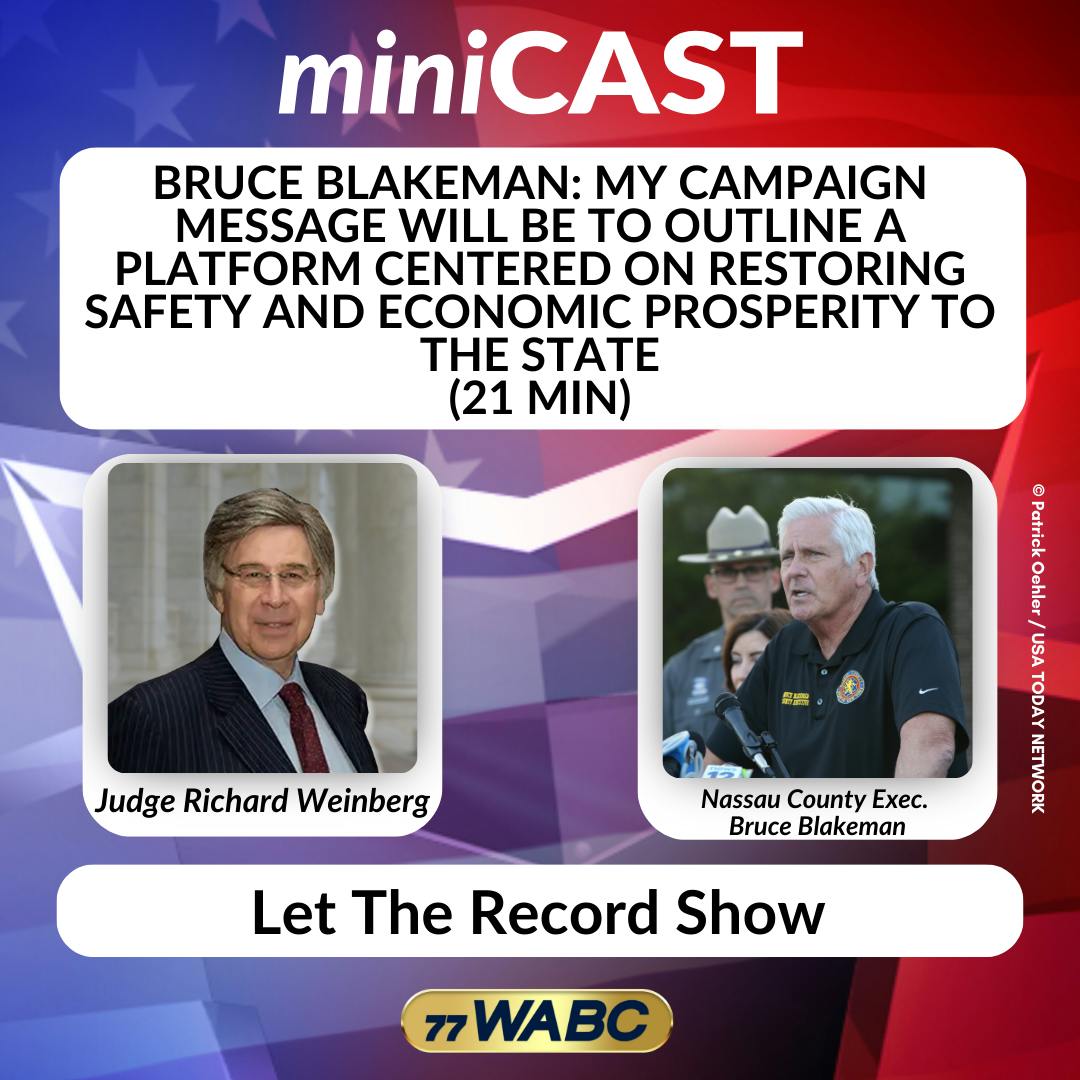 miniCAST

BRUCE BLAKEMAN: MY CAMPAIGN MESSAGE WILL BE TO OUTLINE A PLATFORM CENTERED ON RESTORING SAFETY AND ECONOMIC PROSPERITY TO THE STATE
(21 MIN)

Judge Richard Weinberg

Nassau County Exec. Bruce Blakeman

© Patrick Oehler / USA TODAY NETWORK

Let The Record Show

77 WABC